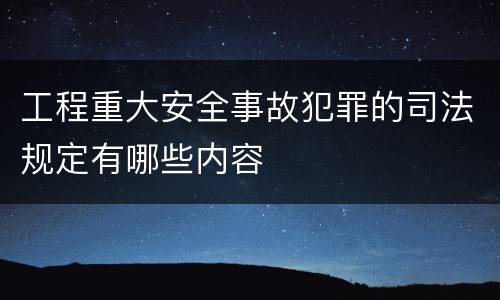 工程重大安全事故犯罪的司法规定有哪些内容